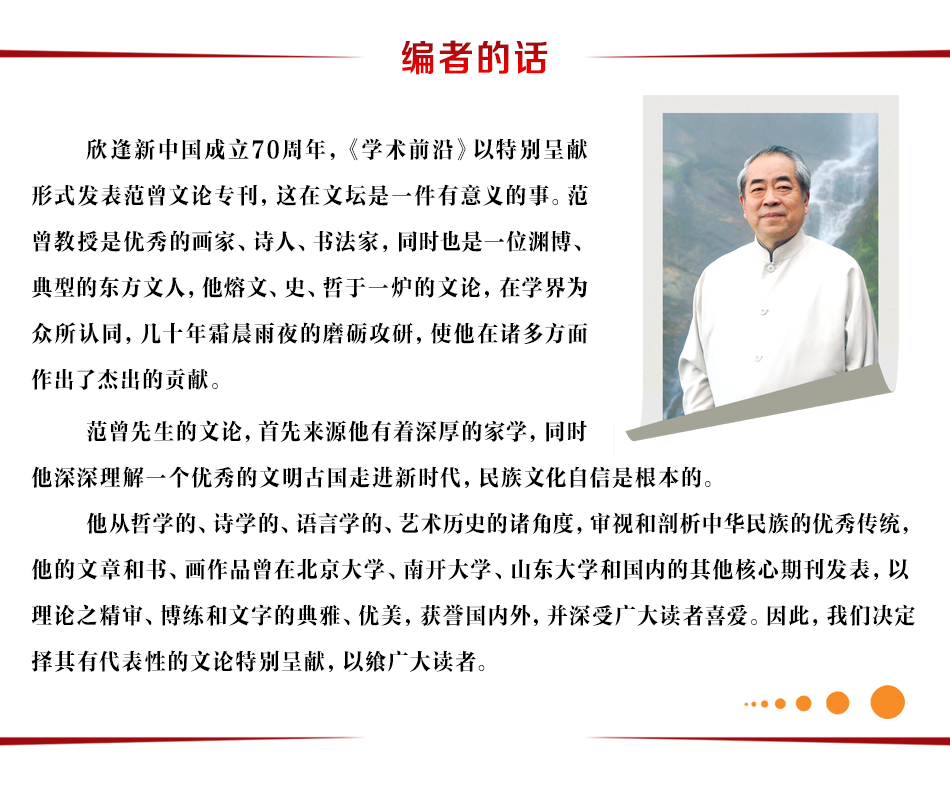 编者的话

欣逢新中国成立70周年，《学术前沿》以特别呈献形式发表范曾文论专刊，这在文坛是一件有意义的事。范曾教授是优秀的画家、诗人、书法家，同时也是一位渊博、典型的东方文人，他熔文、史、哲于一炉的文论，在学界为众所认同，几十年霜晨雨夜的磨砺攻研，使他在诸多方面作出了杰出的贡献。

范曾先生的文论，首先来源他有着深厚的家学，同时他深深理解一个优秀的文明古国走进新时代，民族文化自信是根本的。

他从哲学的、诗学的、语言学的、艺术历史的诸角度，审视和剖析中华民族的优秀传统，他的文章和书、画作品曾在北京大学、南开大学、山东大学和国内的其他核心期刊发表，以理论之精审、博练和文字的典雅、优美，获誉国内外，并深受广大读者喜爱。因此，我们决定择其有代表性的文论特别呈献，以飨广大读者。